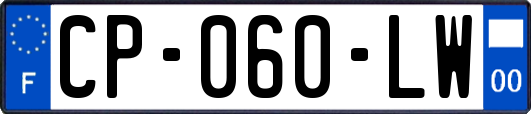 F
CP-060-LW
00